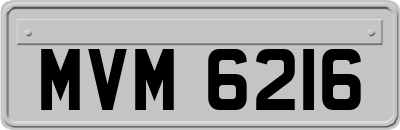 MVM 6216